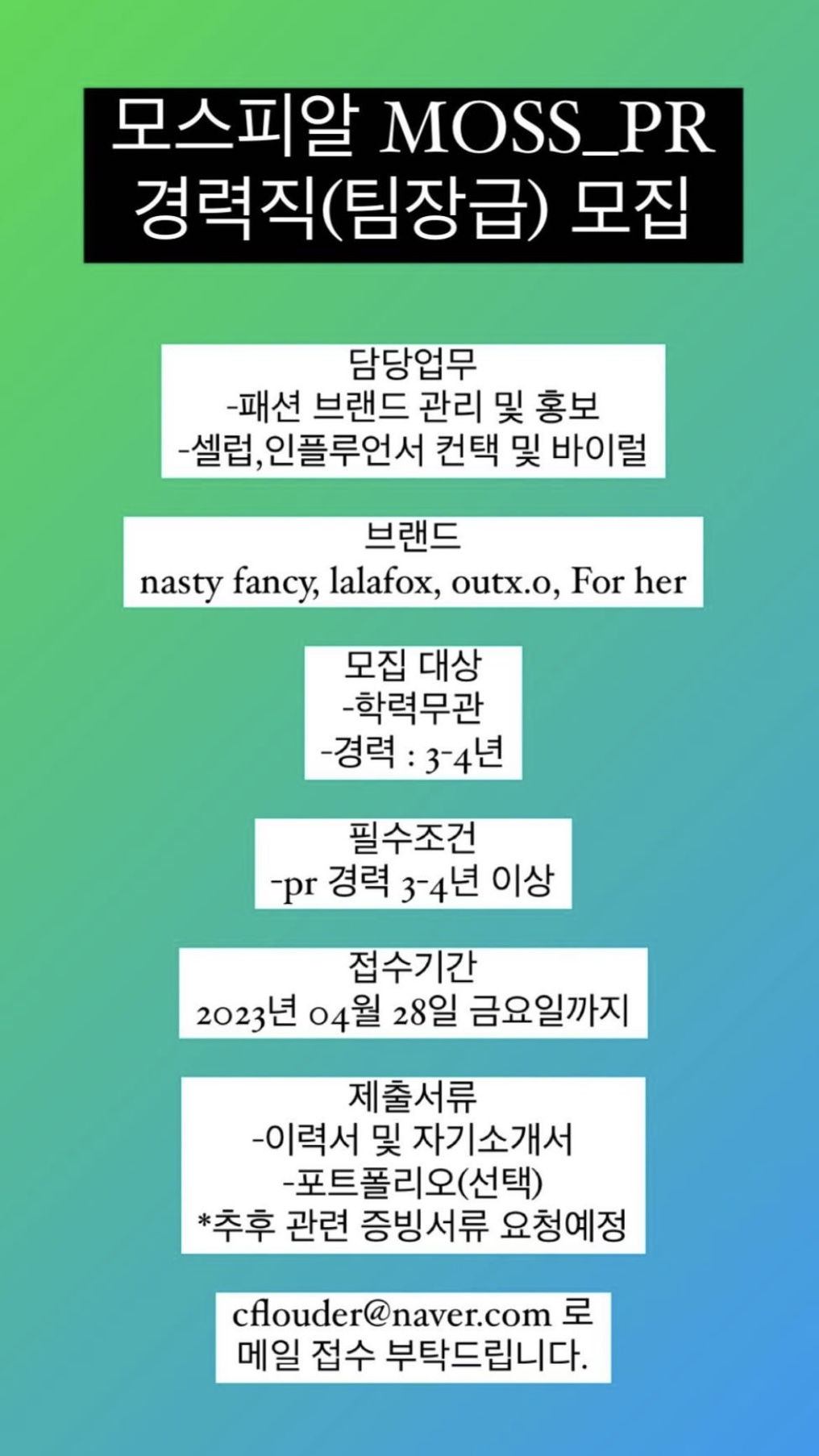 모스피알 MOSS_PR
경력직(팀장급) 모집

담당업무
-패션 브랜드 관리 및 홍보
-셀럽,인플루언서 컨택 및 바이럴

브랜드
nasty fancy, lalafox, outx.o, For her

모집 대상
-학력무관
-경력 : 3-4년

필수조건
-pr 경력 3-4년 이상

접수기간
2023년 04월 28일 금요일까지

제출서류
-이력서 및 자기소개서
-포트폴리오(선택)
*추후 관련 증빙서류 요청예정

cflouder@naver.com 로
메일 접수 부탁드립니다.